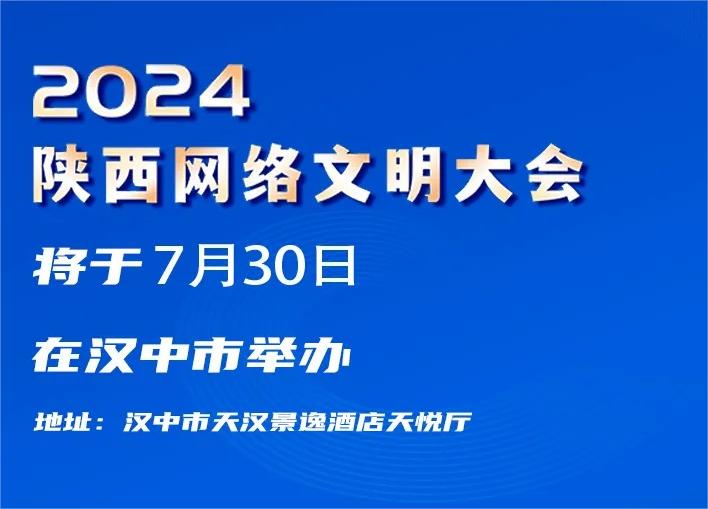 2024
陕西网络文明大会

将于7月30日

在汉中市举办

地址：汉中市天汉景逸酒店天悦厅